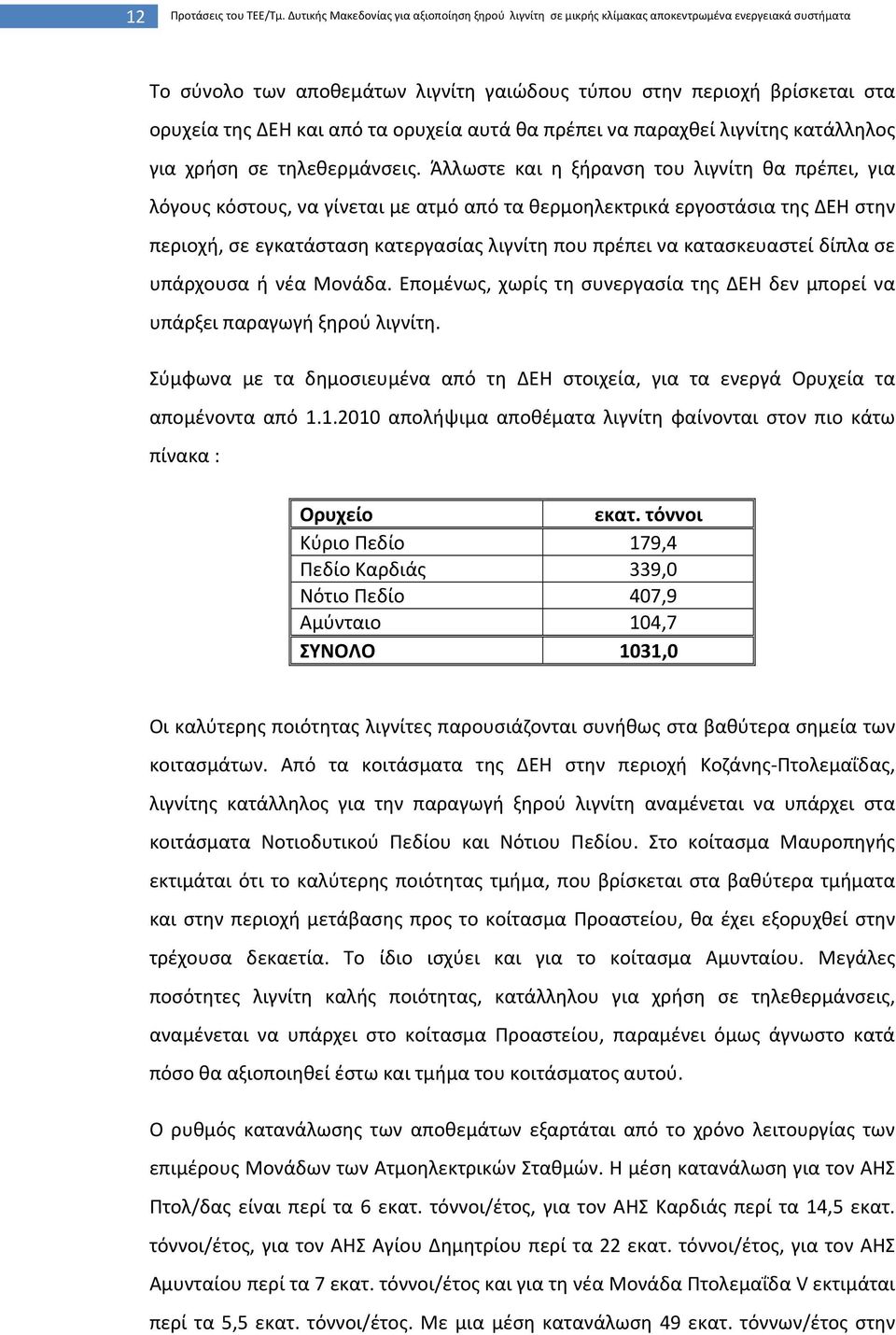 12 Προτάσεις του ΤΕΕ/Τμ. Δυτικής Μακεδονίας για αξιοποίηση ξηρού λιγνίτη σε μικρής κλίμακας αποκεντρωμένα ενεργειακά συστήματα

Το σύνολο των αποθεμάτων λιγνίτη γαιώδους τύπου στην περιοχή βρίσκεται στα ορυχεία της ΔΕΗ και από τα ορυχεία αυτά θα πρέπει να παραχθεί λιγνίτης κατάλληλος για χρήση σε τηλεθερμάνσεις. Άλλωστε και η ξήρανση του λιγνίτη θα πρέπει, για λόγους κόστους, να γίνεται με ατμό από τα θερμοηλεκτρικά εργοστάσια της ΔΕΗ στην περιοχή, σε εγκατάσταση κατεργασίας λιγνίτη που πρέπει να κατασκευαστεί δίπλα σε υπάρχουσα ή νέα Μονάδα. Επομένως, χωρίς τη συνεργασία της ΔΕΗ δεν μπορεί να υπάρξει παραγωγή ξηρού λιγνίτη.

Σύμφωνα με τα δημοσιευμένα από τη ΔΕΗ στοιχεία, για τα ενεργά Ορυχεία τα απομένοντα από 1.1.2010 απολήψιμα αποθέματα λιγνίτη φαίνονται στον πιο κάτω πίνακα :

| Ορυχείο | εκατ. τόννοι |
|---|---|
| Κύριο Πεδίο | 179,4 |
| Πεδίο Καρδιάς | 339,0 |
| Νότιο Πεδίο | 407,9 |
| Αμύνταιο | 104,7 |
| ΣΥΝΟΛΟ | 1031,0 |

Οι καλύτερης ποιότητας λιγνίτες παρουσιάζονται συνήθως στα βαθύτερα σημεία των κοιτασμάτων. Από τα κοιτάσματα της ΔΕΗ στην περιοχή Κοζάνης-Πτολεμαΐδας, λιγνίτης κατάλληλος για την παραγωγή ξηρού λιγνίτη αναμένεται να υπάρχει στα κοιτάσματα Νοτιοδυτικού Πεδίου και Νότιου Πεδίου. Στο κοίτασμα Μαυροπηγής εκτιμάται ότι το καλύτερης ποιότητας τμήμα, που βρίσκεται στα βαθύτερα τμήματα και στην περιοχή μετάβασης προς το κοίτασμα Προαστείου, θα έχει εξορυχθεί στην τρέχουσα δεκαετία. Το ίδιο ισχύει και για το κοίτασμα Αμυνταίου. Μεγάλες ποσότητες λιγνίτη καλής ποιότητας, κατάλληλου για χρήση σε τηλεθερμάνσεις, αναμένεται να υπάρχει στο κοίτασμα Προαστείου, παραμένει όμως άγνωστο κατά πόσο θα αξιοποιηθεί έστω και τμήμα του κοιτάσματος αυτού.

Ο ρυθμός κατανάλωσης των αποθεμάτων εξαρτάται από το χρόνο λειτουργίας των επιμέρους Μονάδων των Ατμοηλεκτρικών Σταθμών. Η μέση κατανάλωση για τον ΑΗΣ Πτολ/δας είναι περί τα 6 εκατ. τόννοι/έτος, για τον ΑΗΣ Καρδιάς περί τα 14,5 εκατ. τόννοι/έτος, για τον ΑΗΣ Αγίου Δημητρίου περί τα 22 εκατ. τόννοι/έτος, για τον ΑΗΣ Αμυνταίου περί τα 7 εκατ. τόννοι/έτος και για τη νέα Μονάδα Πτολεμαΐδα V εκτιμάται περί τα 5,5 εκατ. τόννοι/έτος. Με μια μέση κατανάλωση 49 εκατ. τόννων/έτος στην